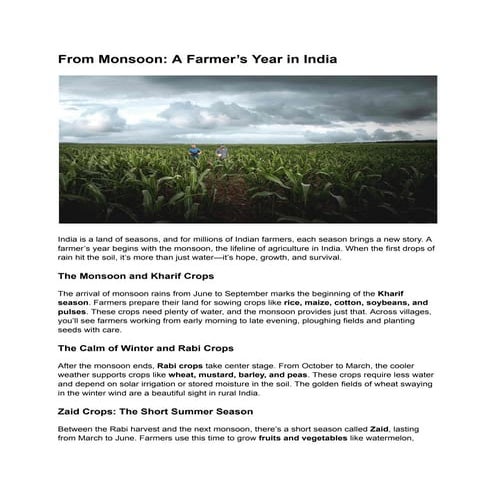 From Monsoon: A Farmer's Year in India

India is a land of seasons, and for millions of Indian farmers, each season brings a new story. A farmer's year begins with the monsoon, the lifeline of agriculture in India. When the first drops of rain hit the soil, it's more than just water—it's hope, growth, and survival.

The Monsoon and Kharif Crops

The arrival of monsoon rains from June to September marks the beginning of the Kharif season. Farmers prepare their land for sowing crops like rice, maize, cotton, soybeans, and pulses. These crops need plenty of water, and the monsoon provides just that. Across villages, you'll see farmers working from early morning to late evening, ploughing fields and planting seeds with care.

The Calm of Winter and Rabi Crops

After the monsoon ends, Rabi crops take center stage. From October to March, the cooler weather supports crops like wheat, mustard, barley, and peas. These crops require less water and depend on solar irrigation or stored moisture in the soil. The golden fields of wheat swaying in the winter wind are a beautiful sight in rural India.

Zaid Crops: The Short Summer Season

Between the Rabi harvest and the next monsoon, there's a short season called Zaid, lasting from March to June. Farmers use this time to grow fruits and vegetables like watermelon,